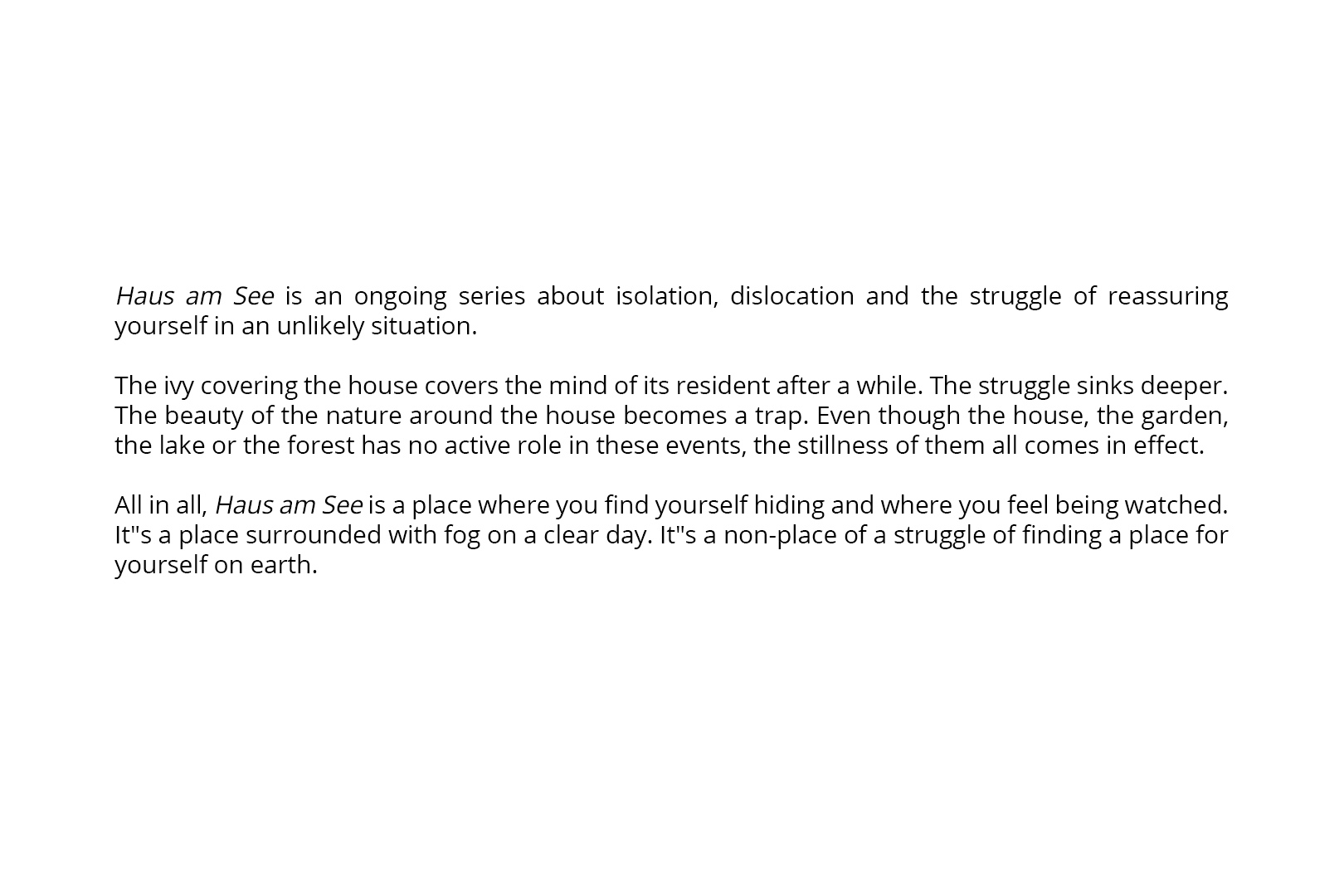 Haus am See is an ongoing series about isolation, dislocation and the struggle of reassuring yourself in an unlikely situation.

The ivy covering the house covers the mind of its resident after a while. The struggle sinks deeper. The beauty of the nature around the house becomes a trap. Even though the house, the garden, the lake or the forest has no active role in these events, the stillness of them all comes in effect.

All in all, Haus am See is a place where you find yourself hiding and where you feel being watched. It"s a place surrounded with fog on a clear day. It"s a non-place of a struggle of finding a place for yourself on earth.